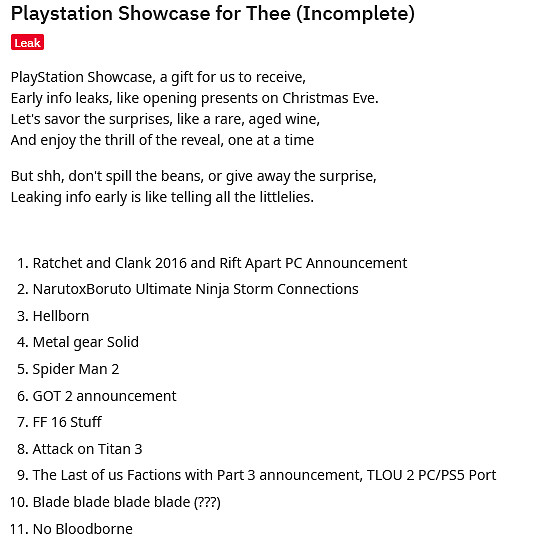 Playstation Showcase for Thee (Incomplete)

Leak

PlayStation Showcase, a gift for us to receive,
Early info leaks, like opening presents on Christmas Eve.
Let's savor the surprises, like a rare, aged wine,
And enjoy the thrill of the reveal, one at a time

But shh, don't spill the beans, or give away the surprise,
Leaking info early is like telling all the littlelies.

1. Ratchet and Clank 2016 and Rift Apart PC Announcement
2. NarutoxBoruto Ultimate Ninja Storm Connections
3. Hellborn
4. Metal gear Solid
5. Spider Man 2
6. GOT 2 announcement
7. FF 16 Stuff
8. Attack on Titan 3
9. The Last of us Factions with Part 3 announcement, TLOU 2 PC/PS5 Port
10. Blade blade blade blade (???)
11. No Bloodborne